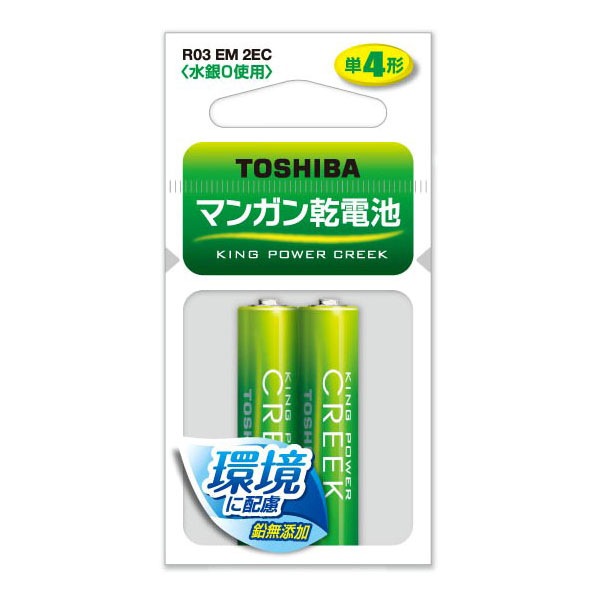 R03 EM 2EC
〈水銀0使用〉

単4形

TOSHIBA
マンガン乾電池
KING POWER CREEK

KING POWER
CREEK
TOSHIBA

KING POWER
CREEK
TOSHIBA

環境
に配慮
鉛無添加